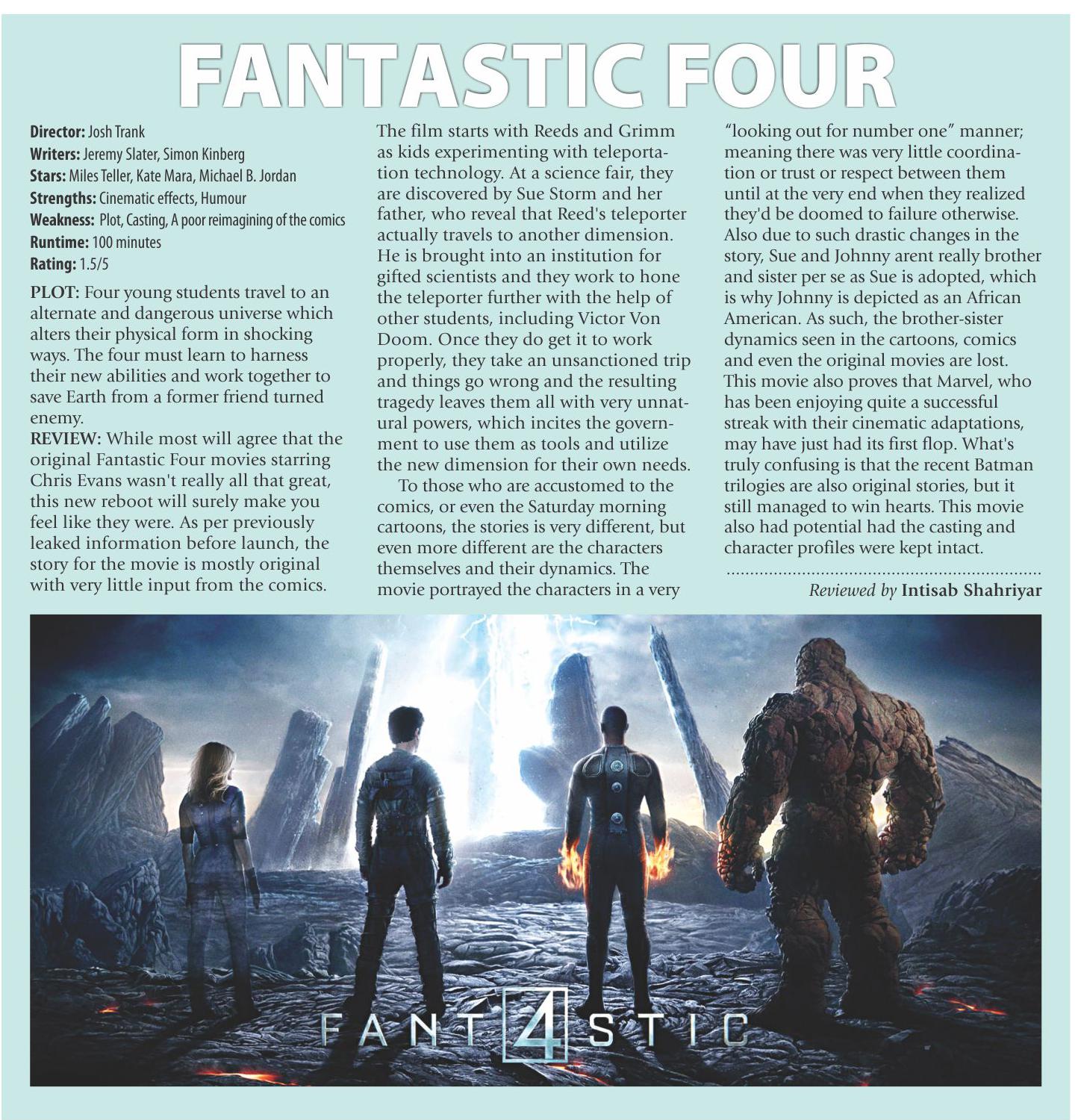 FANTASTIC FOUR

Director: Josh Trank
Writers: Jeremy Slater, Simon Kinberg
Stars: Miles Teller, Kate Mara, Michael B. Jordan
Strengths: Cinematic effects, Humour
Weakness: Plot, Casting, A poor reimagining of the comics
Runtime: 100 minutes
Rating: 1.5/5

PLOT: Four young students travel to an alternate and dangerous universe which alters their physical form in shocking ways. The four must learn to harness their new abilities and work together to save Earth from a former friend turned enemy.

REVIEW: While most will agree that the original Fantastic Four movies starring Chris Evans wasn't really all that great, this new reboot will surely make you feel like they were. As per previously leaked information before launch, the story for the movie is mostly original with very little input from the comics.

The film starts with Reeds and Grimm as kids experimenting with teleportation technology. At a science fair, they are discovered by Sue Storm and her father, who reveal that Reed's teleporter actually travels to another dimension. He is brought into an institution for gifted scientists and they work to hone the teleporter further with the help of other students, including Victor Von Doom. Once they do get it to work properly, they take an unsanctioned trip and things go wrong and the resulting tragedy leaves them all with very unnatural powers, which incites the government to use them as tools and utilize the new dimension for their own needs.

To those who are accustomed to the comics, or even the Saturday morning cartoons, the stories is very different, but even more different are the characters themselves and their dynamics. The movie portrayed the characters in a very "looking out for number one" manner; meaning there was very little coordination or trust or respect between them until at the very end when they realized they'd be doomed to failure otherwise. Also due to such drastic changes in the story, Sue and Johnny arent really brother and sister per se as Sue is adopted, which is why Johnny is depicted as an African American. As such, the brother-sister dynamics seen in the cartoons, comics and even the original movies are lost. This movie also proves that Marvel, who has been enjoying quite a successful streak with their cinematic adaptations, may have just had its first flop. What's truly confusing is that the recent Batman trilogies are also original stories, but it still managed to win hearts. This movie also had potential had the casting and character profiles were kept intact.

Reviewed by Intisab Shahriyar

FANT4STIC